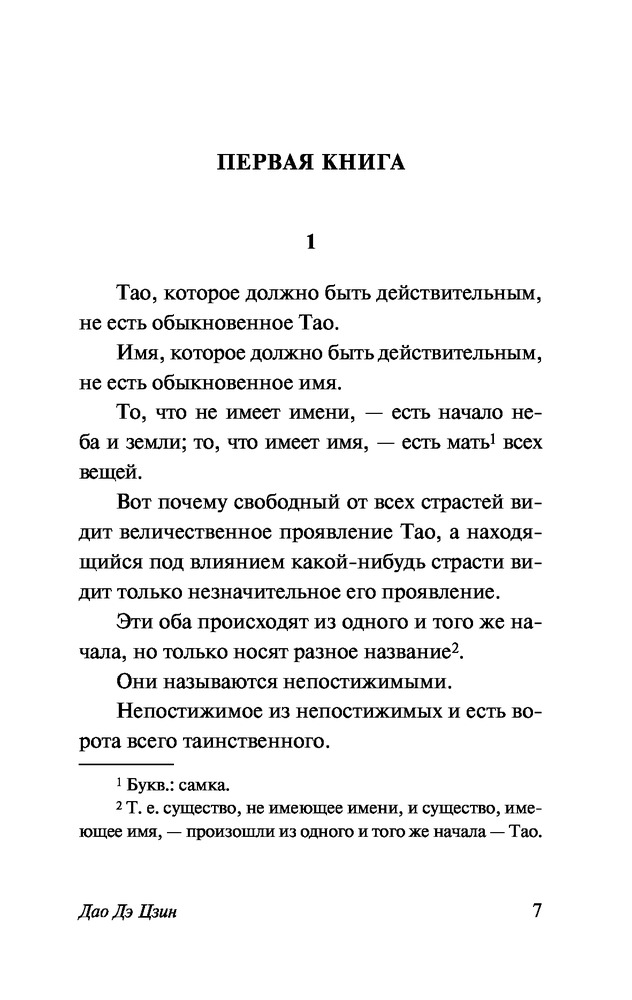 ПЕРВАЯ КНИГА

1

Тао, которое должно быть действительным, не есть обыкновенное Тао.

Имя, которое должно быть действительным, не есть обыкновенное имя.

То, что не имеет имени, — есть начало неба и земли; то, что имеет имя, — есть мать$^1$ всех вещей.

Вот почему свободный от всех страстей видит величественное проявление Тао, а находящийся под влиянием какой-нибудь страсти видит только незначительное его проявление.

Эти оба происходят из одного и того же начала, но только носят разное название$^2$.

Они называются непостижимыми.

Непостижимое из непостижимых и есть ворота всего таинственного.

$^1$ Букв.: самка.

$^2$ Т. е. существо, не имеющее имени, и существо, имеющее имя, — произошли из одного и того же начала — Тао.

Дао Дэ Цзин

7